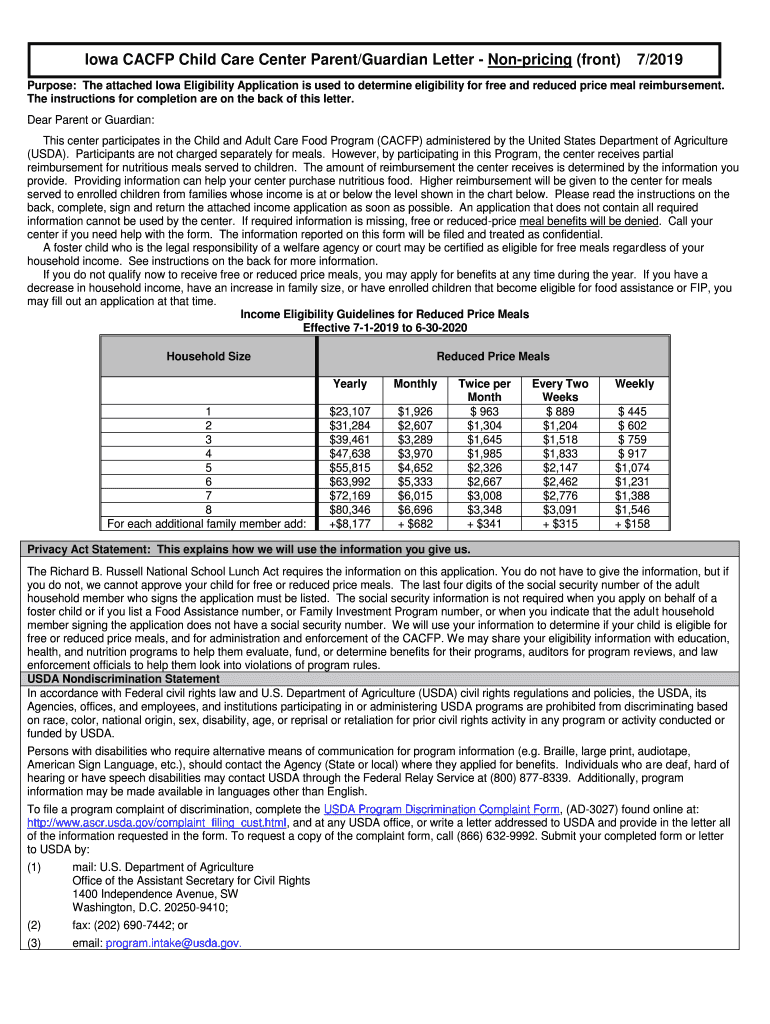 Iowa CACFP Child Care Center Parent/Guardian Letter - Non-pricing (front) 7/2019

Purpose: The attached Iowa Eligibility Application is used to determine eligibility for free and reduced price meal reimbursement. The instructions for completion are on the back of this letter.

Dear Parent or Guardian:

This center participates in the Child and Adult Care Food Program (CACFP) administered by the United States Department of Agriculture (USDA). Participants are not charged separately for meals. However, by participating in this Program, the center receives partial reimbursement for nutritious meals served to children. The amount of reimbursement the center receives is determined by the information you provide. Providing information can help your center purchase nutritious food. Higher reimbursement will be given to the center for meals served to enrolled children from families whose income is at or below the level shown in the chart below. Please read the instructions on the back, complete, sign and return the attached income application as soon as possible. An application that does not contain all required information cannot be used by the center. If required information is missing, free or reduced-price meal benefits will be denied. Call your center if you need help with the form. The information reported on this form will be filed and treated as confidential.

A foster child who is the legal responsibility of a welfare agency or court may be certified as eligible for free meals regardless of your household income. See instructions on the back for more information.

If you do not qualify now to receive free or reduced price meals, you may apply for benefits at any time during the year. If you have a decrease in household income, have an increase in family size, or have enrolled children that become eligible for food assistance or FIP, you may fill out an application at that time.

Income Eligibility Guidelines for Reduced Price Meals
Effective 7-1-2019 to 6-30-2020

| Household Size | Reduced Price Meals | | | | |
|---|---|---|---|---|---|
| | Yearly | Monthly | Twice per Month | Every Two Weeks | Weekly |
| 1 | $23,107 | $1,926 | $ 963 | $ 889 | $ 445 |
| 2 | $31,284 | $2,607 | $1,304 | $1,204 | $ 602 |
| 3 | $39,461 | $3,289 | $1,645 | $1,518 | $ 759 |
| 4 | $47,638 | $3,970 | $1,985 | $1,833 | $ 917 |
| 5 | $55,815 | $4,652 | $2,326 | $2,147 | $1,074 |
| 6 | $63,992 | $5,333 | $2,667 | $2,462 | $1,231 |
| 7 | $72,169 | $6,015 | $3,008 | $2,776 | $1,388 |
| 8 | $80,346 | $6,696 | $3,348 | $3,091 | $1,546 |
| For each additional family member add: | +$8,177 | + $682 | + $341 | + $315 | + $158 |

Privacy Act Statement: This explains how we will use the information you give us.

The Richard B. Russell National School Lunch Act requires the information on this application. You do not have to give the information, but if you do not, we cannot approve your child for free or reduced price meals. The last four digits of the social security number of the adult household member who signs the application must be listed. The social security information is not required when you apply on behalf of a foster child or if you list a Food Assistance number, or Family Investment Program number, or when you indicate that the adult household member signing the application does not have a social security number. We will use your information to determine if your child is eligible for free or reduced price meals, and for administration and enforcement of the CACFP. We may share your eligibility information with education, health, and nutrition programs to help them evaluate, fund, or determine benefits for their programs, auditors for program reviews, and law enforcement officials to help them look into violations of program rules.

USDA Nondiscrimination Statement

In accordance with Federal civil rights law and U.S. Department of Agriculture (USDA) civil rights regulations and policies, the USDA, its Agencies, offices, and employees, and institutions participating in or administering USDA programs are prohibited from discriminating based on race, color, national origin, sex, disability, age, or reprisal or retaliation for prior civil rights activity in any program or activity conducted or funded by USDA.

Persons with disabilities who require alternative means of communication for program information (e.g. Braille, large print, audiotape, American Sign Language, etc.), should contact the Agency (State or local) where they applied for benefits. Individuals who are deaf, hard of hearing or have speech disabilities may contact USDA through the Federal Relay Service at (800) 877-8339. Additionally, program information may be made available in languages other than English.

To file a program complaint of discrimination, complete the USDA Program Discrimination Complaint Form, (AD-3027) found online at: http://www.ascr.usda.gov/complaint_filing_cust.html, and at any USDA office, or write a letter addressed to USDA and provide in the letter all of the information requested in the form. To request a copy of the complaint form, call (866) 632-9992. Submit your completed form or letter to USDA by:

(1) mail: U.S. Department of Agriculture
Office of the Assistant Secretary for Civil Rights
1400 Independence Avenue, SW
Washington, D.C. 20250-9410;

(2) fax: (202) 690-7442; or

(3) email: program.intake@usda.gov.